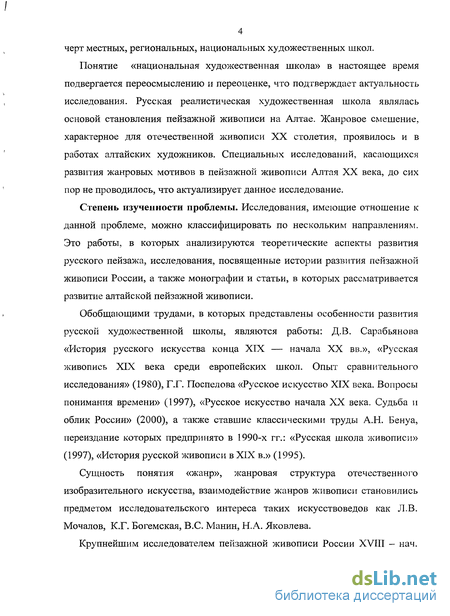 4

черт местных, региональных, национальных художественных школ.

Понятие «национальная художественная школа» в настоящее время подвергается переосмыслению и переоценке, что подтверждает актуальность исследования. Русская реалистическая художественная школа являлась основой становления пейзажной живописи на Алтае. Жанровое смешение, характерное для отечественной живописи XX столетия, проявилось и в работах алтайских художников. Специальных исследований, касающихся развития жанровых мотивов в пейзажной живописи Алтая XX века, до сих пор не проводилось, что актуализирует данное исследование.

Степень изученности проблемы. Исследования, имеющие отношение к данной проблеме, можно классифицировать по нескольким направлениям. Это работы, в которых анализируются теоретические аспекты развития русского пейзажа, исследования, посвященные истории развития пейзажной живописи России, а также монографии и статьи, в которых рассматривается развитие алтайской пейзажной живописи.

Обобщающими трудами, в которых представлены особенности развития русской художественной школы, являются работы: Д.В. Сарабьянова «История русского искусства конца XIX — начала XX вв.», «Русская живопись XIX века среди европейских школ. Опыт сравнительного исследования» (1980), Г.Г. Поспелова «Русское искусство XIX века. Вопросы понимания времени» (1997), «Русское искусство начала XX века. Судьба и облик России» (2000), а также ставшие классическими труды А.Н. Бенуа, переиздание которых предпринято в 1990-х гг.: «Русская школа живописи» (1997), «История русской живописи в XIX в.» (1995).

Сущность понятия «жанр», жанровая структура отечественного изобразительного искусства, взаимодействие жанров живописи становились предметом исследовательского интереса таких искусствоведов как Л.В. Мочалов, К.Г. Богемская, В.С. Манин, Н.А. Яковлева.

Крупнейшим исследователем пейзажной живописи России XVIII – нач.

dsLib.net
библиотека диссертаций